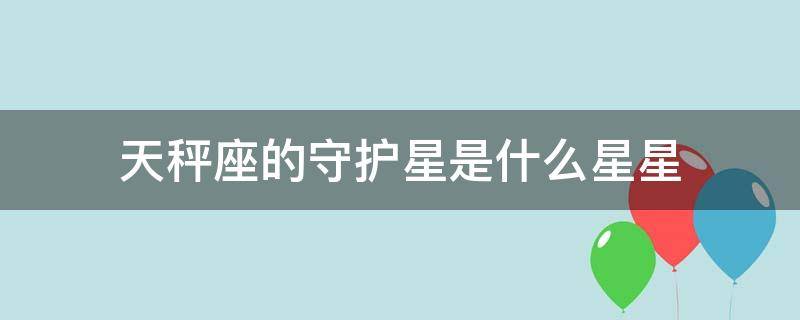 天秤座的守护星是什么星星